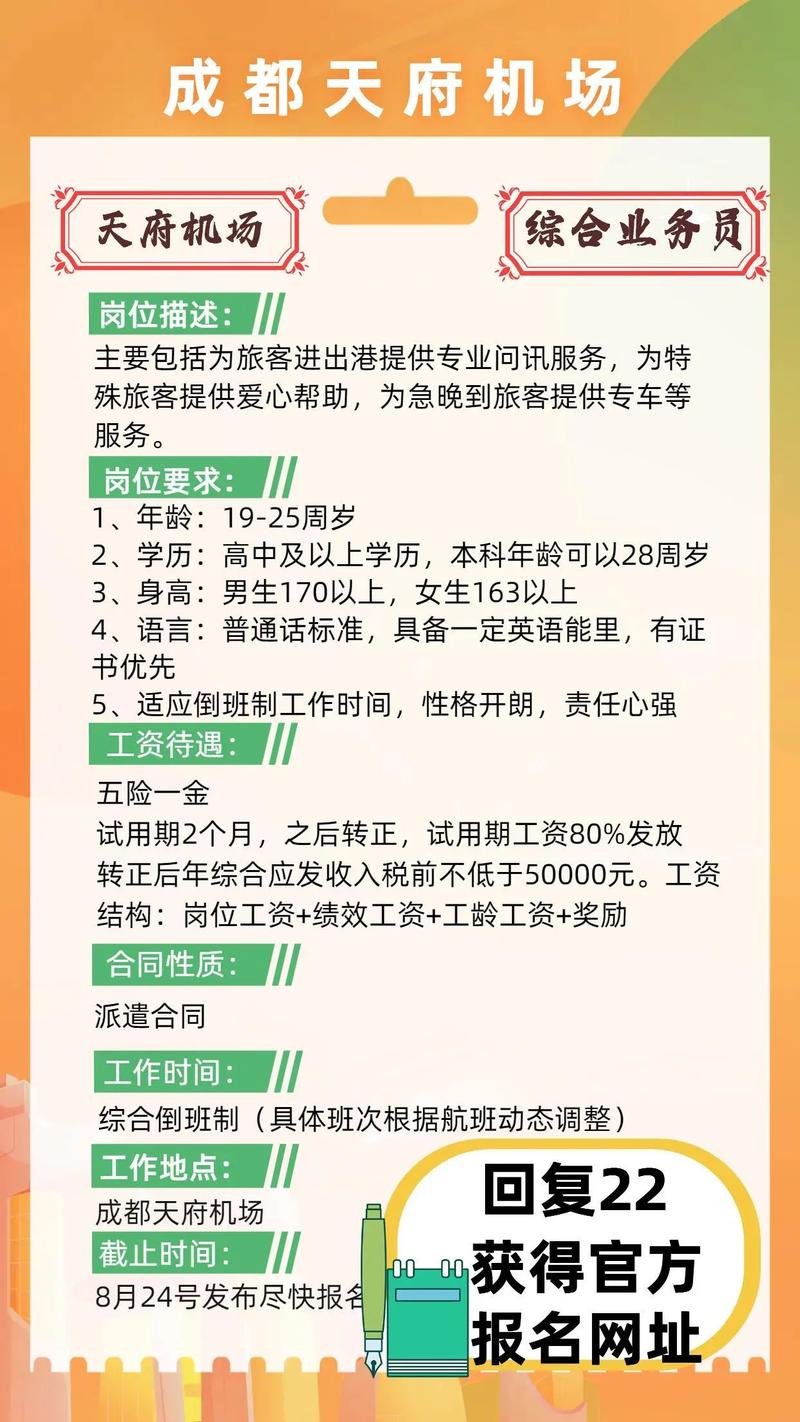 成都天府机场

天府机场

综合业务员

岗位描述：

主要包括为旅客进出港提供专业问讯服务，为特殊旅客提供爱心帮助，为急晚到旅客提供专车等服务。

岗位要求：

1、年龄：19-25周岁
2、学历：高中及以上学历，本科年龄可以28周岁
3、身高：男生170以上，女生163以上
4、语言：普通话标准，具备一定英语能里，有证书优先
5、适应倒班制工作时间，性格开朗，责任心强

工资待遇：

五险一金
试用期2个月，之后转正，试用期工资80%发放
转正后年综合应发收入税前不低于50000元。工资结构：岗位工资+绩效工资+工龄工资+奖励

合同性质：

派遣合同

工作时间：

综合倒班制（具体班次根据航班动态调整）

工作地点：

成都天府机场

截止时间：

8月24号发布尽快报名

回复22
获得官方
报名网址